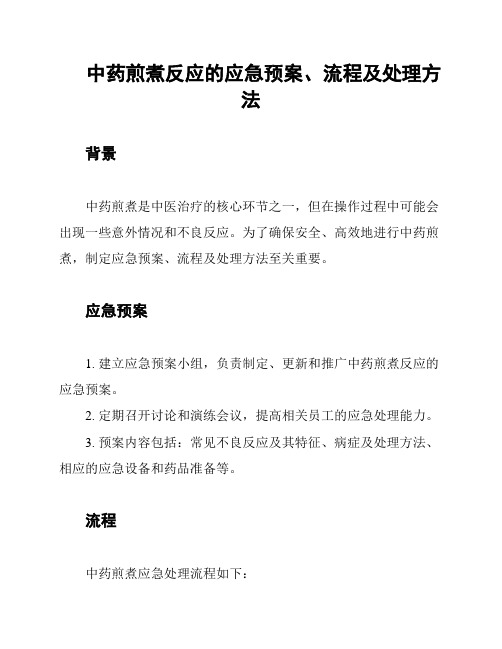 中药煎煮反应的应急预案、流程及处理方法

背景

中药煎煮是中医治疗的核心环节之一，但在操作过程中可能会出现一些意外情况和不良反应。为了确保安全、高效地进行中药煎煮，制定应急预案、流程及处理方法至关重要。

应急预案

1. 建立应急预案小组，负责制定、更新和推广中药煎煮反应的应急预案。

2. 定期召开讨论和演练会议，提高相关员工的应急处理能力。

3. 预案内容包括：常见不良反应及其特征、病症及处理方法、相应的应急设备和药品准备等。

流程

中药煎煮应急处理流程如下：